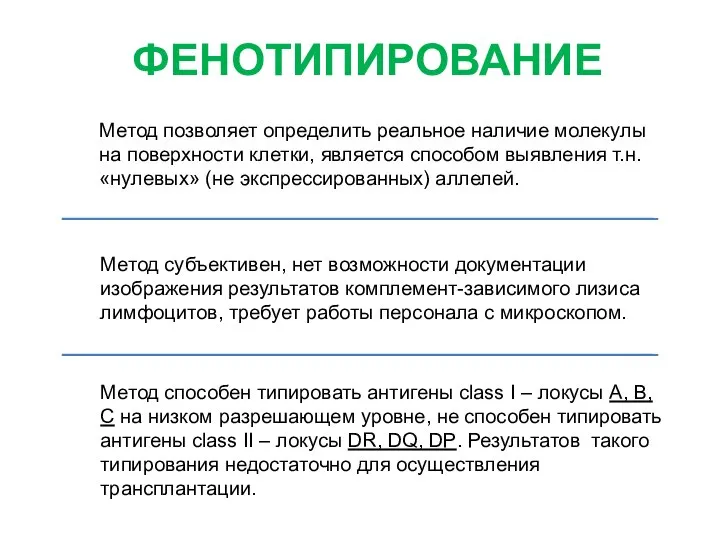 ФЕНОТИПИРОВАНИЕ

Метод позволяет определить реальное наличие молекулы на поверхности клетки, является способом выявления т.н. «нулевых» (не экспрессированных) аллелей.

Метод субъективен, нет возможности документации изображения результатов комплемент-зависимого лизиса лимфоцитов, требует работы персонала с микроскопом.

Метод способен типировать антигены class I – локусы A, B, C на низком разрешающем уровне, не способен типировать антигены class II – локусы DR, DQ, DP. Результатов такого типирования недостаточно для осуществления трансплантации.